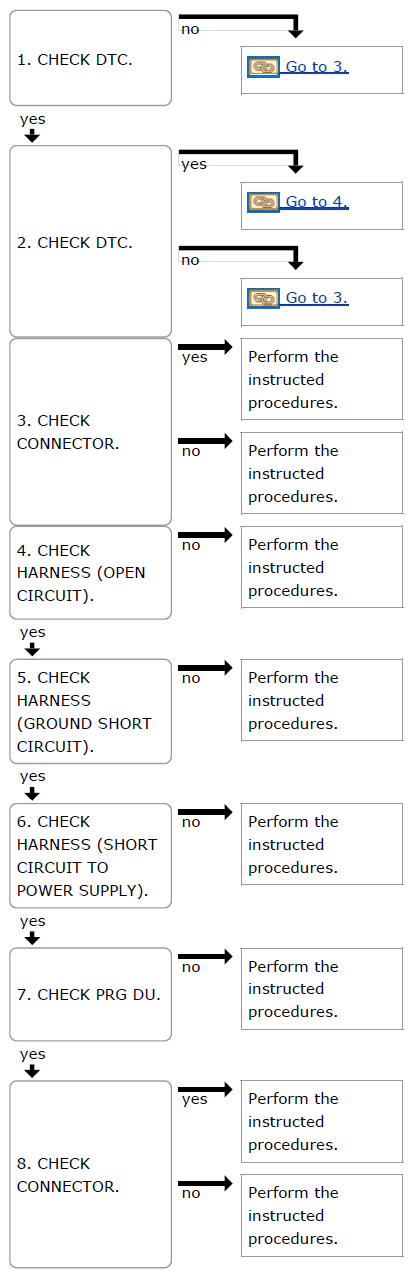 1. CHECK DTC.

no

Go to 3.

yes

2. CHECK DTC.

yes

Go to 4.

no

Go to 3.

3. CHECK CONNECTOR.

yes

Perform the instructed procedures.

no

Perform the instructed procedures.

4. CHECK HARNESS (OPEN CIRCUIT).

no

Perform the instructed procedures.

yes

5. CHECK HARNESS (GROUND SHORT CIRCUIT).

no

Perform the instructed procedures.

yes

6. CHECK HARNESS (SHORT CIRCUIT TO POWER SUPPLY).

no

Perform the instructed procedures.

yes

7. CHECK PRG DU.

no

Perform the instructed procedures.

yes

8. CHECK CONNECTOR.

yes

Perform the instructed procedures.

no

Perform the instructed procedures.